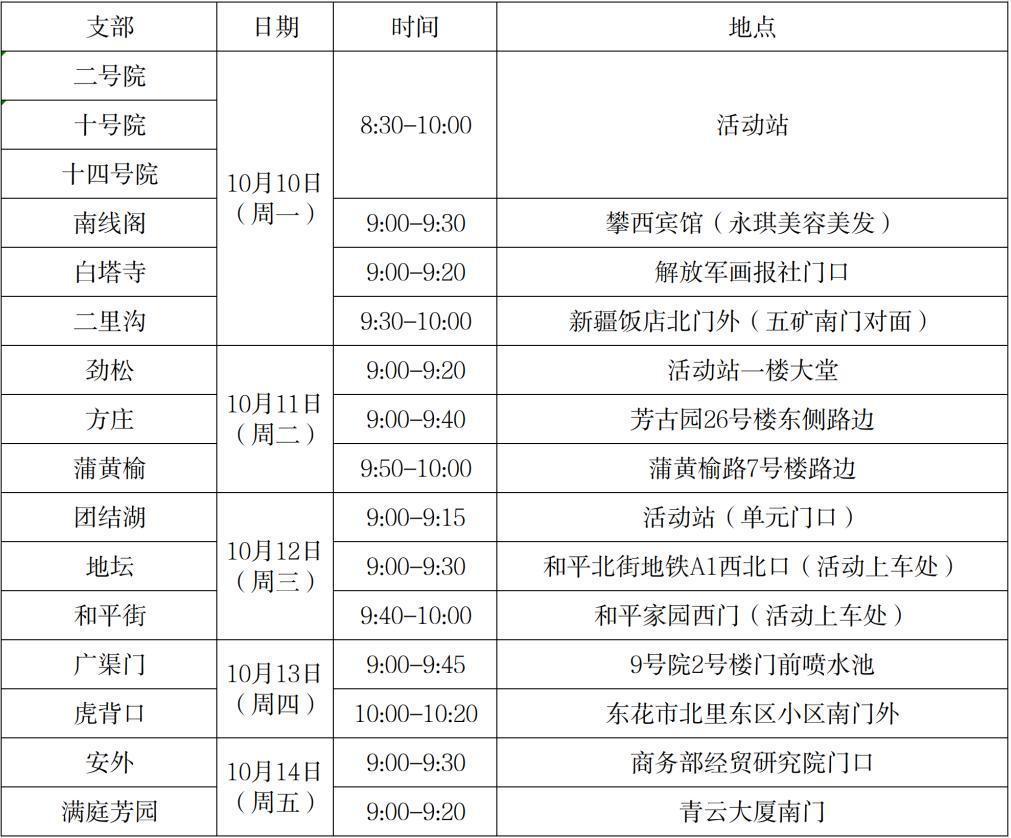 | 支部 | 日期 | 时间 | 地点 |
|---|---|---|---|
| 二号院 | 10月10日（周一） | 8:30-10:00 | 活动站 |
| 十号院 |  |  |  |
| 十四号院 |  |  |  |
| 南线阁 |  | 9:00-9:30 | 攀西宾馆（永琪美容美发） |
| 白塔寺 |  | 9:00-9:20 | 解放军画报社门口 |
| 二里沟 |  | 9:30-10:00 | 新疆饭店北门外（五矿南门对面） |
| 劲松 | 10月11日（周二） | 9:00-9:20 | 活动站一楼大堂 |
| 方庄 |  | 9:00-9:40 | 芳古园26号楼东侧路边 |
| 蒲黄榆 |  | 9:50-10:00 | 蒲黄榆路7号楼路边 |
| 团结湖 | 10月12日（周三） | 9:00-9:15 | 活动站（单元门口） |
| 地坛 |  | 9:00-9:30 | 和平北街地铁A1西北口（活动上车处） |
| 和平街 |  | 9:40-10:00 | 和平家园西门（活动上车处） |
| 广渠门 | 10月13日（周四） | 9:00-9:45 | 9号院2号楼门前喷水池 |
| 虎背口 |  | 10:00-10:20 | 东花市北里东区小区南门外 |
| 安外 | 10月14日（周五） | 9:00-9:30 | 商务部经贸研究院门口 |
| 满庭芳园 |  | 9:00-9:20 | 青云大厦南门 |